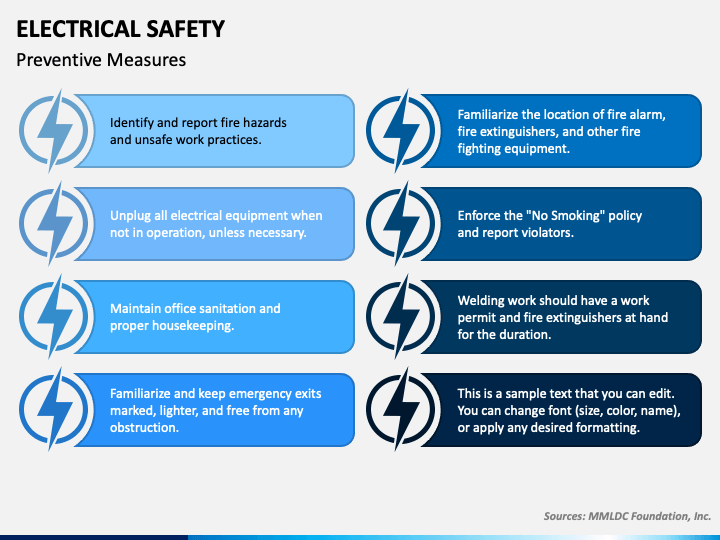 ELECTRICAL SAFETY
Preventive Measures

Identify and report fire hazards and unsafe work practices.

Unplug all electrical equipment when not in operation, unless necessary.

Maintain office sanitation and proper housekeeping.

Familiarize and keep emergency exits marked, lighter, and free from any obstruction.

Familiarize the location of fire alarm, fire extinguishers, and other fire fighting equipment.

Enforce the "No Smoking" policy and report violators.

Welding work should have a work permit and fire extinguishers at hand for the duration.

This is a sample text that you can edit. You can change font (size, color, name), or apply any desired formatting.

Sources: MMLDC Foundation, Inc.